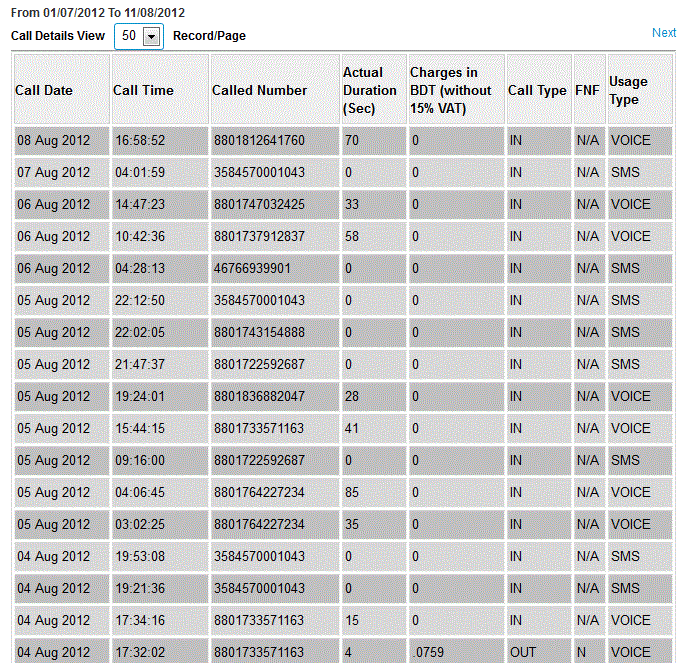 From 01/07/2012 To 11/08/2012

Call Details View 50 Record/Page

Next

| Call Date | Call Time | Called Number | Actual Duration (Sec) | Charges in BDT (without 15% VAT) | Call Type | FNF | Usage Type |
|---|---|---|---|---|---|---|---|
| 08 Aug 2012 | 16:58:52 | 8801812641760 | 70 | 0 | IN | N/A | VOICE |
| 07 Aug 2012 | 04:01:59 | 3584570001043 | 0 | 0 | IN | N/A | SMS |
| 06 Aug 2012 | 14:47:23 | 8801747032425 | 33 | 0 | IN | N/A | VOICE |
| 06 Aug 2012 | 10:42:36 | 8801737912837 | 58 | 0 | IN | N/A | VOICE |
| 06 Aug 2012 | 04:28:13 | 46766939901 | 0 | 0 | IN | N/A | SMS |
| 05 Aug 2012 | 22:12:50 | 3584570001043 | 0 | 0 | IN | N/A | SMS |
| 05 Aug 2012 | 22:02:05 | 8801743154888 | 0 | 0 | IN | N/A | SMS |
| 05 Aug 2012 | 21:47:37 | 8801722592687 | 0 | 0 | IN | N/A | SMS |
| 05 Aug 2012 | 19:24:01 | 8801836882047 | 28 | 0 | IN | N/A | VOICE |
| 05 Aug 2012 | 15:44:15 | 8801733571163 | 41 | 0 | IN | N/A | VOICE |
| 05 Aug 2012 | 09:16:00 | 8801722592687 | 0 | 0 | IN | N/A | SMS |
| 05 Aug 2012 | 04:06:45 | 8801764227234 | 85 | 0 | IN | N/A | VOICE |
| 05 Aug 2012 | 03:02:25 | 8801764227234 | 35 | 0 | IN | N/A | VOICE |
| 04 Aug 2012 | 19:53:08 | 3584570001043 | 0 | 0 | IN | N/A | SMS |
| 04 Aug 2012 | 19:21:36 | 3584570001043 | 0 | 0 | IN | N/A | SMS |
| 04 Aug 2012 | 17:34:16 | 8801733571163 | 15 | 0 | IN | N/A | VOICE |
| 04 Aug 2012 | 17:32:02 | 8801733571163 | 4 | .0759 | OUT | N | VOICE |